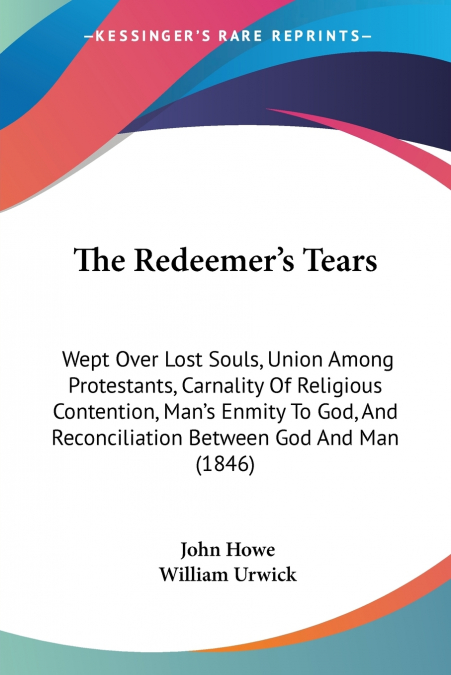 —KESSINGER'S RARE REPRINTS—

The Redeemer's Tears

Wept Over Lost Souls, Union Among Protestants, Carnality Of Religious Contention, Man's Enmity To God, And Reconciliation Between God And Man (1846)

John Howe
William Urwick